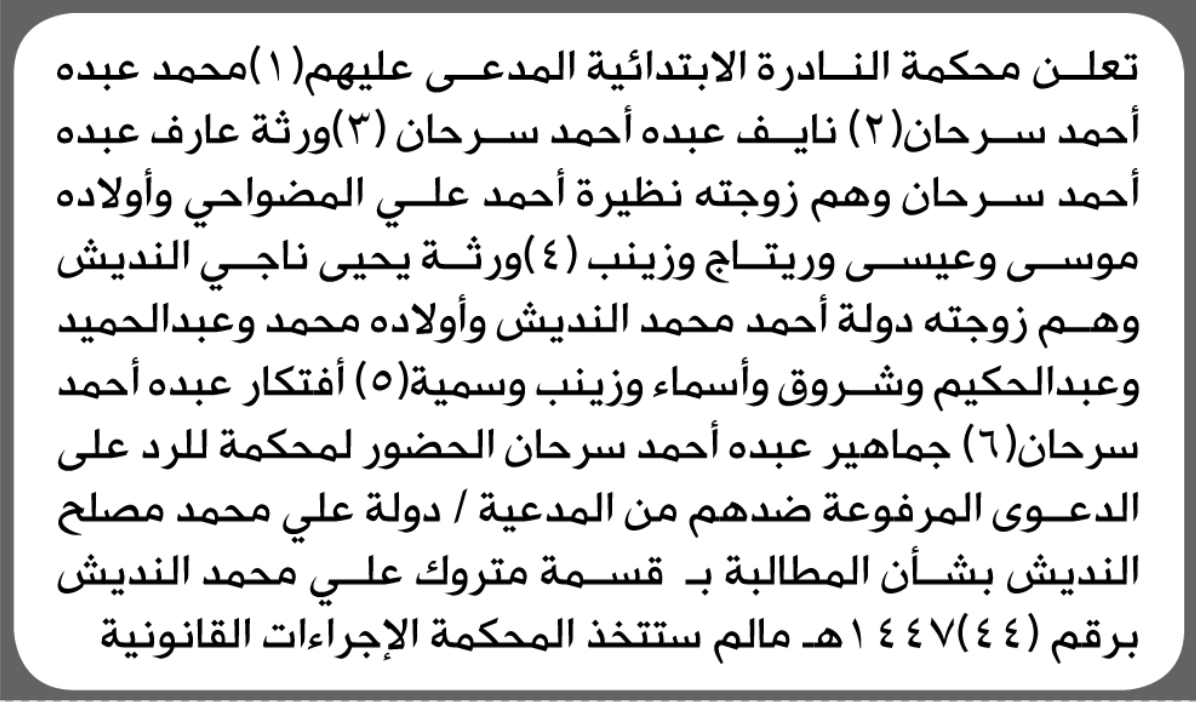 تعلن محكمة النادرة الابتدائية المدعى عليهم(١)محمد عبده أحمد سرحان(٢) نايف عبده أحمد سرحان (٣)ورثة عارف عبده أحمد سرحان وهم زوجته نظيرة أحمد علي المضواحي وأولاده موسى وعيسى وريتاج وزينب (٤)ورثة يحيى ناجي النديش وهم زوجته دولة أحمد محمد النديش وأولاده محمد وعبدالحميد وعبدالحكيم وشروق وأسماء وزينب وسمية(٥) أفتكار عبده أحمد سرحان(٦) جماهير عبده أحمد سرحان الحضور لمحكمة للرد على الدعوى المرفوعة ضدهم من المدعية / دولة علي محمد مصلح النديش بشأن المطالبة بـ قسمة متروك علي محمد النديش برقم (٤٤)١٤٤٧هـ مالم ستتخذ المحكمة الإجراءات القانونية